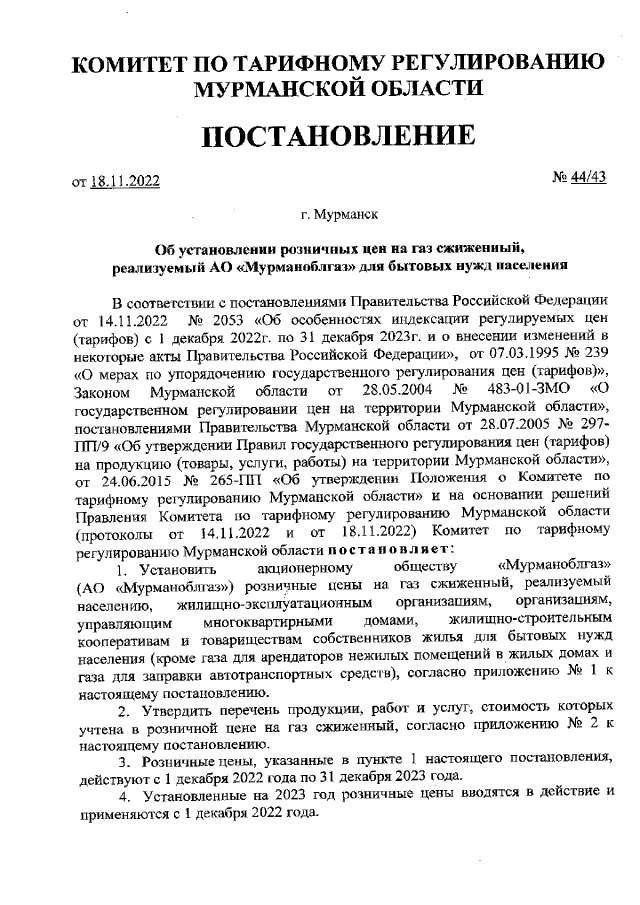 КОМИТЕТ ПО ТАРИФНОМУ РЕГУЛИРОВАНИЮ МУРМАНСКОЙ ОБЛАСТИ

ПОСТАНОВЛЕНИЕ

от 18.11.2022 № 44/43

г. Мурманск

Об установлении розничных цен на газ сжиженный, реализуемый АО «Мурманоблгаз» для бытовых нужд населения

В соответствии с постановлениями Правительства Российской Федерации от 14.11.2022 № 2053 «Об особенностях индексации регулируемых цен (тарифов) с 1 декабря 2022г. по 31 декабря 2023г. и о внесении изменений в некоторые акты Правительства Российской Федерации», от 07.03.1995 № 239 «О мерах по упорядочению государственного регулирования цен (тарифов)», Законом Мурманской области от 28.05.2004 № 483-01-ЗМО «О государственном регулировании цен на территории Мурманской области», постановлениями Правительства Мурманской области от 28.07.2005 № 297-ПП/9 «Об утверждении Правил государственного регулирования цен (тарифов) на продукцию (товары, услуги, работы) на территории Мурманской области», от 24.06.2015 № 265-ПП «Об утверждении Положения о Комитете по тарифному регулированию Мурманской области» и на основании решений Правления Комитета по тарифному регулированию Мурманской области (протоколы от 14.11.2022 и от 18.11.2022) Комитет по тарифному регулированию Мурманской области постановляет:

1. Установить акционерному обществу «Мурманоблгаз» (АО «Мурманоблгаз») розничные цены на газ сжиженный, реализуемый населению, жилищно-эксплуатационным организациям, организациям, управляющим многоквартирными домами, жилищно-строительным кооперативам и товариществам собственников жилья для бытовых нужд населения (кроме газа для арендаторов нежилых помещений в жилых домах и газа для заправки автотранспортных средств), согласно приложению № 1 к настоящему постановлению.

2. Утвердить перечень продукции, работ и услуг, стоимость которых учтена в розничной цене на газ сжиженный, согласно приложению № 2 к настоящему постановлению.

3. Розничные цены, указанные в пункте 1 настоящего постановления, действуют с 1 декабря 2022 года по 31 декабря 2023 года.

4. Установленные на 2023 год розничные цены вводятся в действие и применяются с 1 декабря 2022 года.